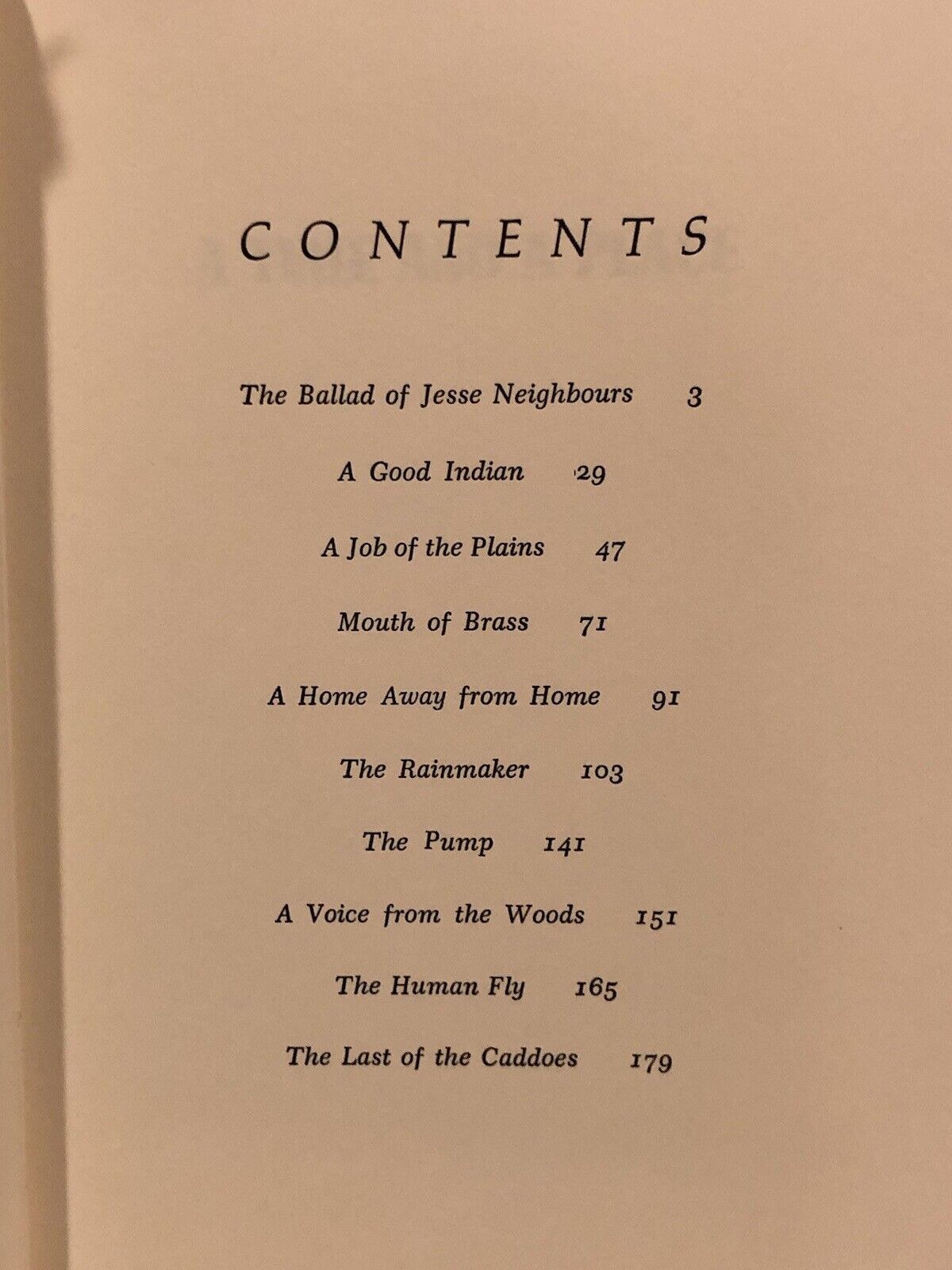 CONTENTS

The Ballad of Jesse Neighbours 3

A Good Indian 29

A Job of the Plains 47

Mouth of Brass 71

A Home Away from Home 91

The Rainmaker 103

The Pump 141

A Voice from the Woods 151

The Human Fly 165

The Last of the Caddoes 179